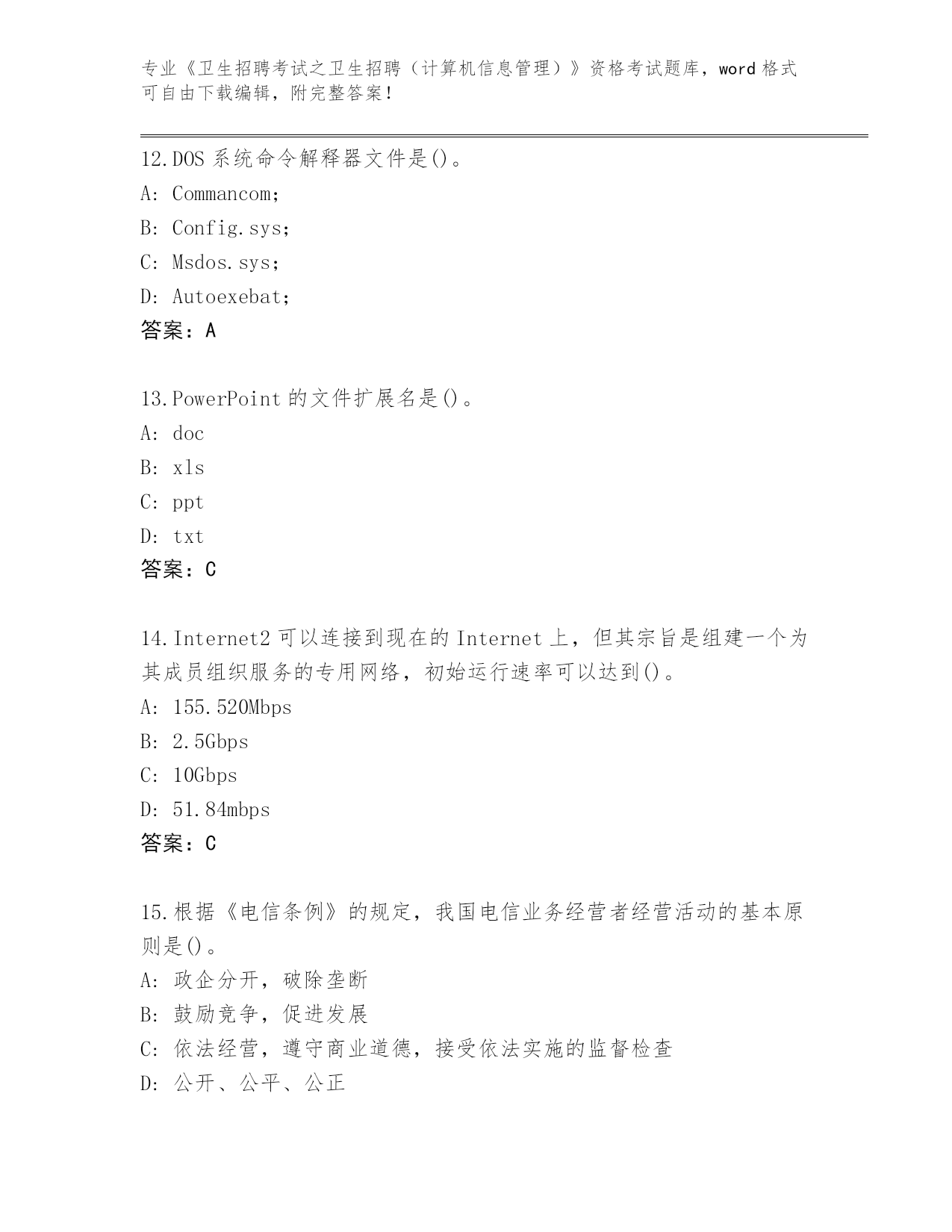 专业《卫生招聘考试之卫生招聘（计算机信息管理）》资格考试题库，word 格式可自由下载编辑，附完整答案！

12.DOS 系统命令解释器文件是()。
A: Commancom;
B: Config.sys;
C: Msdos.sys;
D: Autoexebat;
答案：A

13.PowerPoint 的文件扩展名是()。
A: doc
B: xls
C: ppt
D: txt
答案：C

14.Internet2 可以连接到现在的 Internet 上，但其宗旨是组建一个为其成员组织服务的专用网络，初始运行速率可以达到()。
A: 155.520Mbps
B: 2.5Gbps
C: 10Gbps
D: 51.84mbps
答案：C

15.根据《电信条例》的规定，我国电信业务经营者经营活动的基本原则是()。
A: 政企分开，破除垄断
B: 鼓励竞争，促进发展
C: 依法经营，遵守商业道德，接受依法实施的监督检查
D: 公开、公平、公正